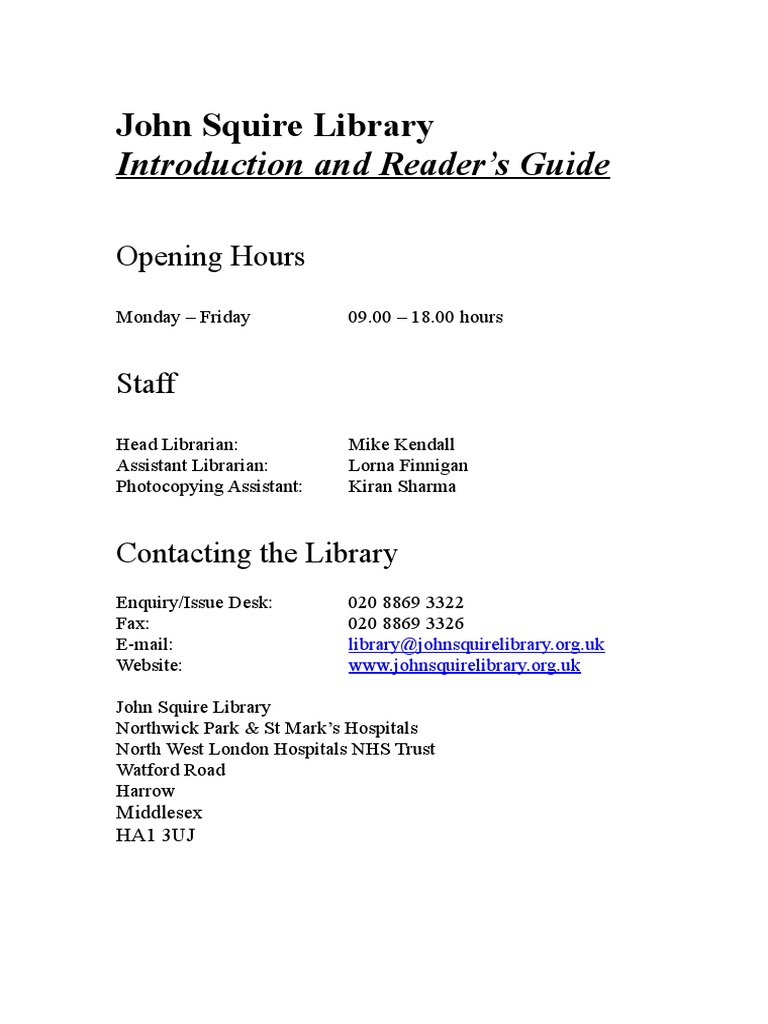 John Squire Library
Introduction and Reader's Guide

Opening Hours

Monday – Friday 09.00 – 18.00 hours

Staff

Head Librarian: Mike Kendall
Assistant Librarian: Lorna Finnigan
Photocopying Assistant: Kiran Sharma

Contacting the Library

Enquiry/Issue Desk: 020 8869 3322
Fax: 020 8869 3326
E-mail: library@johnsquirelibrary.org.uk
Website: www.johnsquirelibrary.org.uk

John Squire Library
Northwick Park & St Mark's Hospitals
North West London Hospitals NHS Trust
Watford Road
Harrow
Middlesex
HA1 3UJ